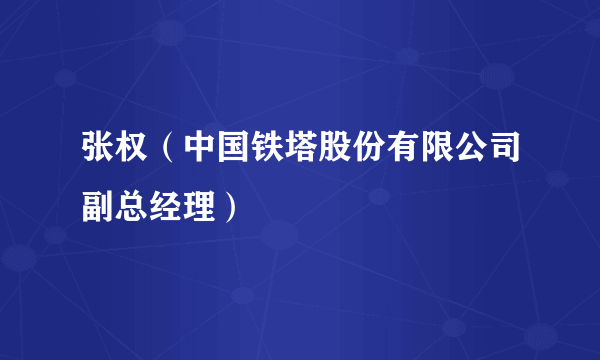 张权（中国铁塔股份有限公司副总经理）